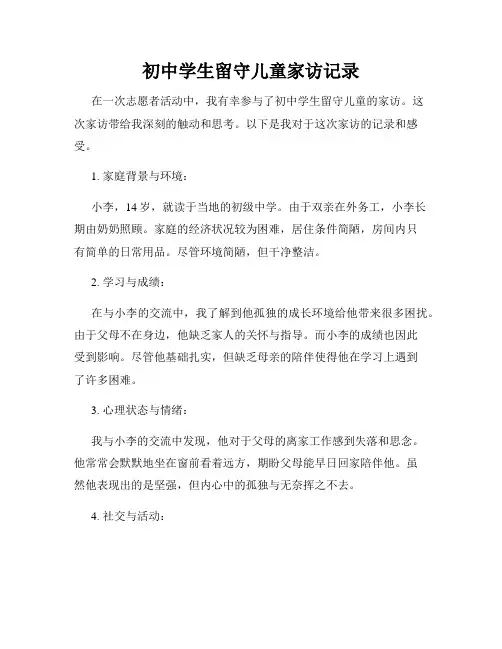 初中学生留守儿童家访记录

在一次志愿者活动中，我有幸参与了初中学生留守儿童的家访。这次家访带给我深刻的触动和思考。以下是我对于这次家访的记录和感受。

1. 家庭背景与环境：

小李，14 岁，就读于当地的初级中学。由于双亲在外务工，小李长期由奶奶照顾。家庭的经济状况较为困难，居住条件简陋，房间内只有简单的日常用品。尽管环境简陋，但干净整洁。

2. 学习与成绩：

在与小李的交流中，我了解到他孤独的成长环境给他带来很多困扰。由于父母不在身边，他缺乏家人的关怀与指导。而小李的成绩也因此受到影响。尽管他基础扎实，但缺乏母亲的陪伴使得他在学习上遇到了许多困难。

3. 心理状态与情绪：

我与小李的交流中发现，他对于父母的离家工作感到失落和思念。他常常会默默地坐在窗前看着远方，期盼父母能早日回家陪伴他。虽然他表现出的是坚强，但内心中的孤独与无奈挥之不去。

4. 社交与活动：